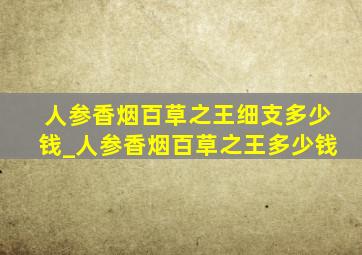 人参香烟百草之王细支多少钱_人参香烟百草之王多少钱